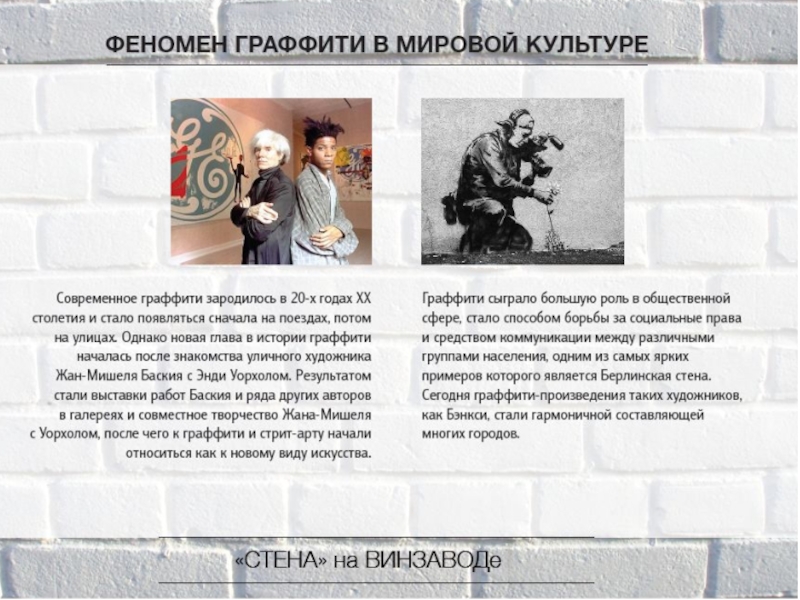 ФЕНОМЕН ГРАФФИТИ В МИРОВОЙ КУЛЬТУРЕ

Современное граффити зародилось в 20-х годах XX столетия и стало появляться сначала на поездах, потом на улицах. Однако новая глава в истории граффити началась после знакомства уличного художника Жан-Мишеля Баския с Энди Уорхолом. Результатом стали выставки работ Баския и ряда других авторов в галереях и совместное творчество Жана-Мишеля с Уорхолом, после чего к граффити и стрит-арту начали относиться как к новому виду искусства.

Граффити сыграло большую роль в общественной сфере, стало способом борьбы за социальные права и средством коммуникации между различными группами населения, одним из самых ярких примеров которого является Берлинская стена. Сегодня граффити-произведения таких художников, как Бэнкси, стали гармоничной составляющей многих городов.

«СТЕНА» на ВИНЗАВОДе